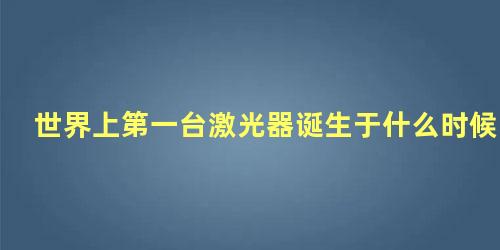 世界上第一台激光器诞生于什么时候